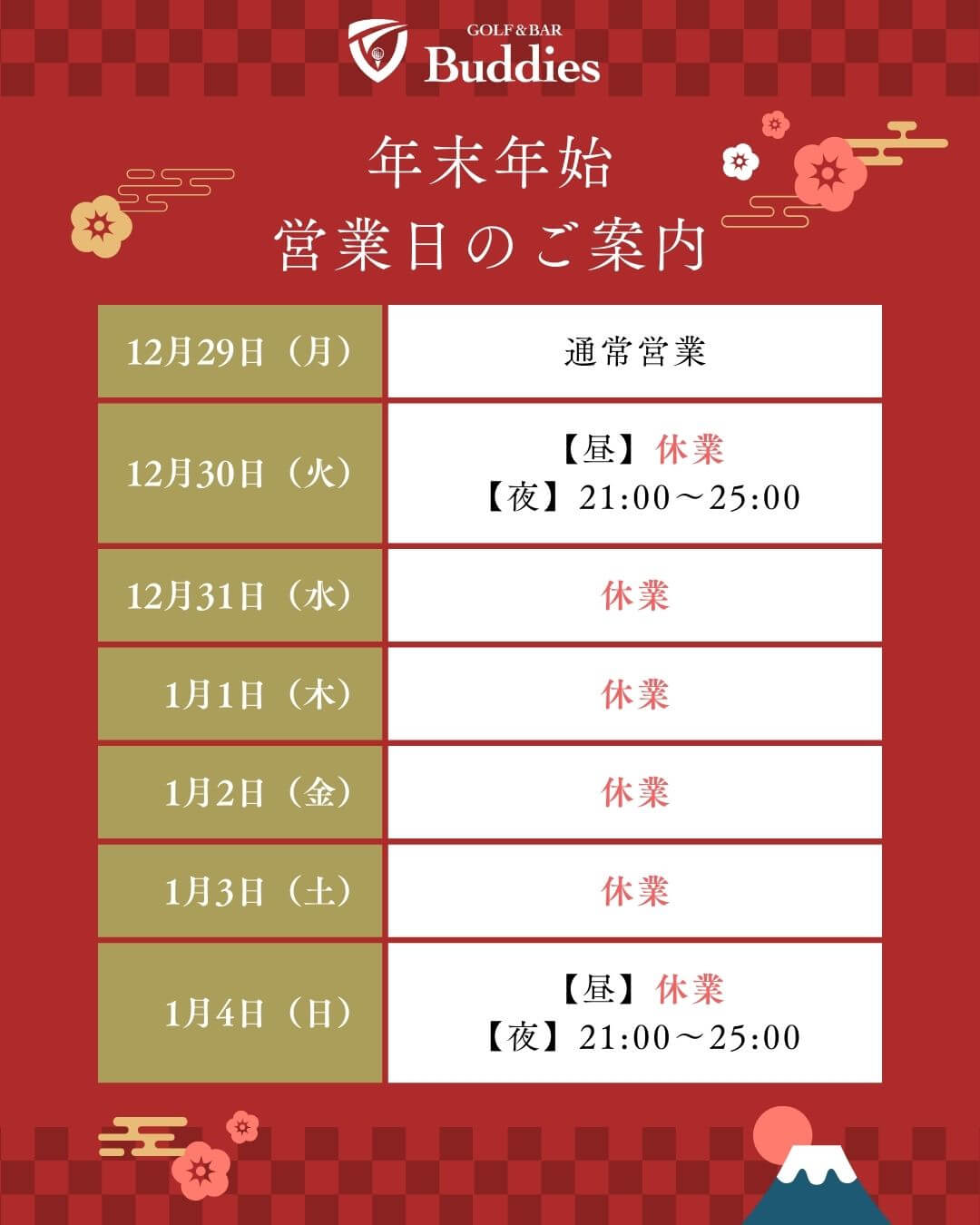 GOLF & BAR
Buddies

年末年始
営業日のご案内

| 12月29日（月） | 通常営業 |
|---|---|
| 12月30日（火） | 【昼】休業 【夜】21:00～25:00 |
| 12月31日（水） | 休業 |
| 1月1日（木） | 休業 |
| 1月2日（金） | 休業 |
| 1月3日（土） | 休業 |
| 1月4日（日） | 【昼】休業 【夜】21:00～25:00 |